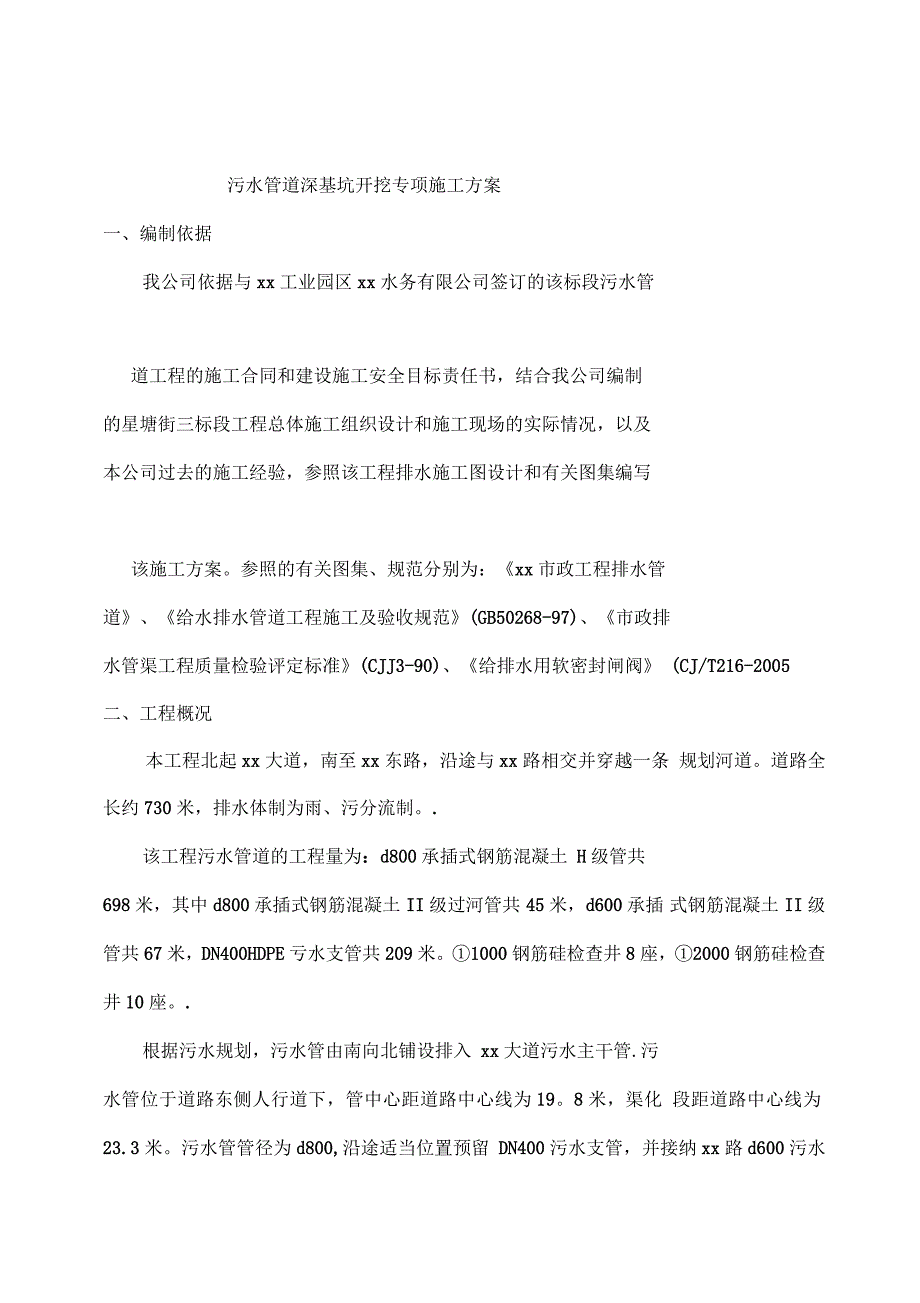 污水管道深基坑开挖专项施工方案

一、编制依据

我公司依据与 xx 工业园区 xx 水务有限公司签订的该标段污水管

道工程的施工合同和建设施工安全目标责任书，结合我公司编制的星塘街三标段工程总体施工组织设计和施工现场的实际情况，以及本公司过去的施工经验，参照该工程排水施工图设计和有关图集编写

该施工方案。参照的有关图集、规范分别为：《xx 市政工程排水管道》、《给水排水管道工程施工及验收规范》(GB50268-97)、《市政排水管渠工程质量检验评定标准》(CJJ3-90)、《给排水用软密封闸阀》 (CJ/T216-2005

二、工程概况

本工程北起 xx 大道，南至 xx 东路，沿途与 xx 路相交并穿越一条 规划河道。道路全长约 730 米，排水体制为雨、污分流制。.

该工程污水管道的工程量为：d800 承插式钢筋混凝土 H 级管共 698 米，其中 d800 承插式钢筋混凝土 II 级过河管共 45 米，d600 承插 式钢筋混凝土 II 级管共 67 米，DN400HDPE 亏水支管共 209 米。①1000 钢筋硅检查井 8 座，①2000 钢筋硅检查井 10 座。.

根据污水规划，污水管由南向北铺设排入 xx 大道污水主干管.污水管位于道路东侧人行道下，管中心距道路中心线为 19。8 米，渠化 段距道路中心线为 23.3 米。污水管管径为 d800,沿途适当位置预留 DN400 污水支管，并接纳 xx 路 d600 污水